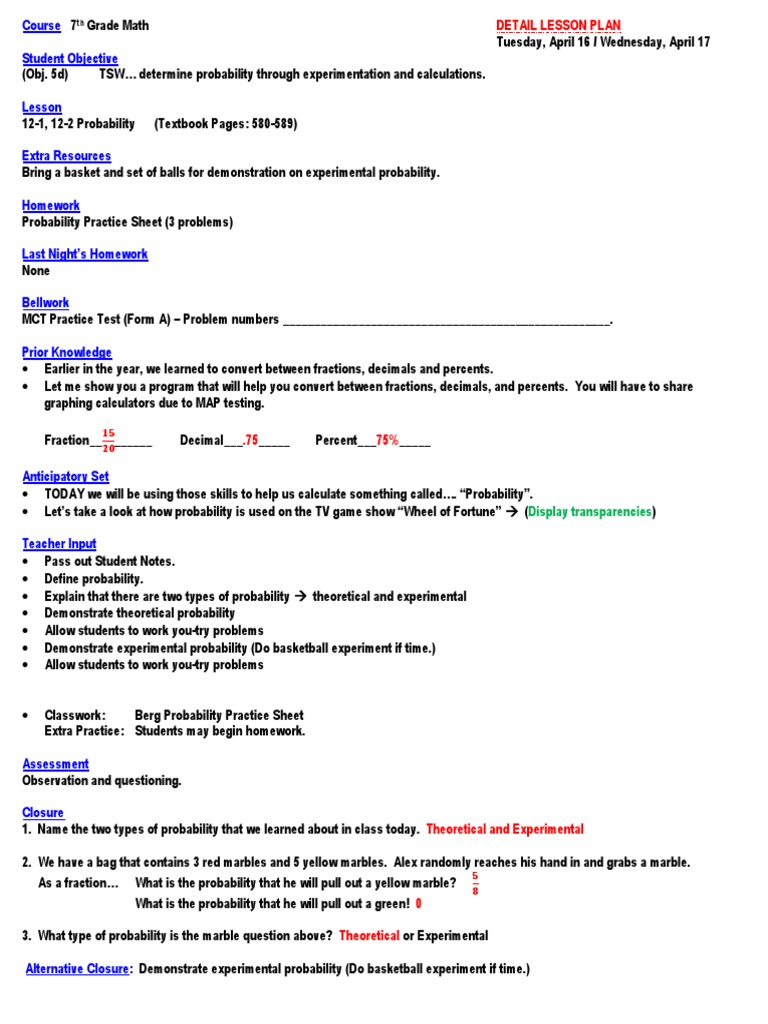 Course 7$^{th}$ Grade Math

DETAIL LESSON PLAN
Tuesday, April 16 / Wednesday, April 17

Student Objective
(Obj. 5d) TSW… determine probability through experimentation and calculations.

Lesson
12-1, 12-2 Probability (Textbook Pages: 580-589)

Extra Resources
Bring a basket and set of balls for demonstration on experimental probability.

Homework
Probability Practice Sheet (3 problems)

Last Night's Homework
None

Bellwork
MCT Practice Test (Form A) – Problem numbers ________________________________________________.

Prior Knowledge
• Earlier in the year, we learned to convert between fractions, decimals and percents.
• Let me show you a program that will help you convert between fractions, decimals, and percents. You will have to share graphing calculators due to MAP testing.

Fraction__$\frac{15}{20}$______ Decimal___.75_____ Percent___75%_____

Anticipatory Set
• TODAY we will be using those skills to help us calculate something called…. "Probability".
• Let's take a look at how probability is used on the TV game show "Wheel of Fortune" → (Display transparencies)

Teacher Input
• Pass out Student Notes.
• Define probability.
• Explain that there are two types of probability → theoretical and experimental
• Demonstrate theoretical probability
• Allow students to work you-try problems
• Demonstrate experimental probability (Do basketball experiment if time.)
• Allow students to work you-try problems

• Classwork: Berg Probability Practice Sheet
Extra Practice: Students may begin homework.

Assessment
Observation and questioning.

Closure
1. Name the two types of probability that we learned about in class today. Theoretical and Experimental

2. We have a bag that contains 3 red marbles and 5 yellow marbles. Alex randomly reaches his hand in and grabs a marble.
As a fraction… What is the probability that he will pull out a yellow marble? $\frac{5}{8}$
What is the probability that he will pull out a green! 0

3. What type of probability is the marble question above? Theoretical or Experimental

Alternative Closure: Demonstrate experimental probability (Do basketball experiment if time.)